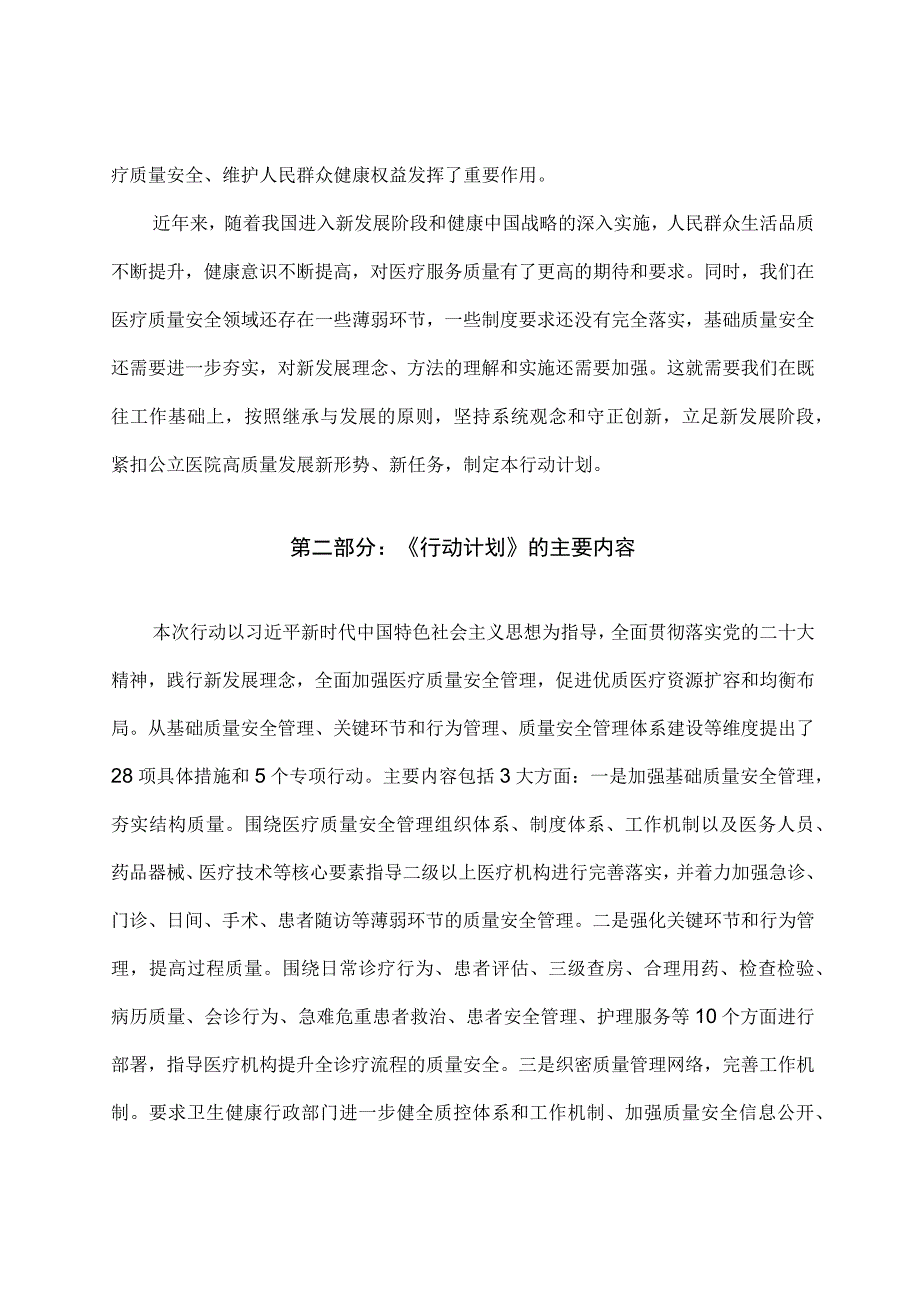 疗质量安全、维护人民群众健康权益发挥了重要作用。

近年来，随着我国进入新发展阶段和健康中国战略的深入实施，人民群众生活品质不断提升，健康意识不断提高，对医疗服务质量有了更高的期待和要求。同时，我们在医疗质量安全领域还存在一些薄弱环节，一些制度要求还没有完全落实，基础质量安全还需要进一步夯实，对新发展理念、方法的理解和实施还需要加强。这就需要我们在既往工作基础上，按照继承与发展的原则，坚持系统观念和守正创新，立足新发展阶段，紧扣公立医院高质量发展新形势、新任务，制定本行动计划。

第二部分：《行动计划》的主要内容

本次行动以习近平新时代中国特色社会主义思想为指导，全面贯彻落实党的二十大精神，践行新发展理念，全面加强医疗质量安全管理，促进优质医疗资源扩容和均衡布局。从基础质量安全管理、关键环节和行为管理、质量安全管理体系建设等维度提出了28项具体措施和5个专项行动。主要内容包括3大方面：一是加强基础质量安全管理，夯实结构质量。围绕医疗质量安全管理组织体系、制度体系、工作机制以及医务人员、药品器械、医疗技术等核心要素指导二级以上医疗机构进行完善落实，并着力加强急诊、门诊、日间、手术、患者随访等薄弱环节的质量安全管理。二是强化关键环节和行为管理，提高过程质量。围绕日常诊疗行为、患者评估、三级查房、合理用药、检查检验、病历质量、会诊行为、急难危重患者救治、患者安全管理、护理服务等10个方面进行部署，指导医疗机构提升全诊疗流程的质量安全。三是织密质量管理网络，完善工作机制。要求卫生健康行政部门进一步健全质控体系和工作机制、加强质量安全信息公开、